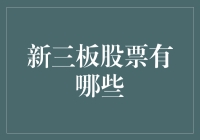 新三板股票有哪些